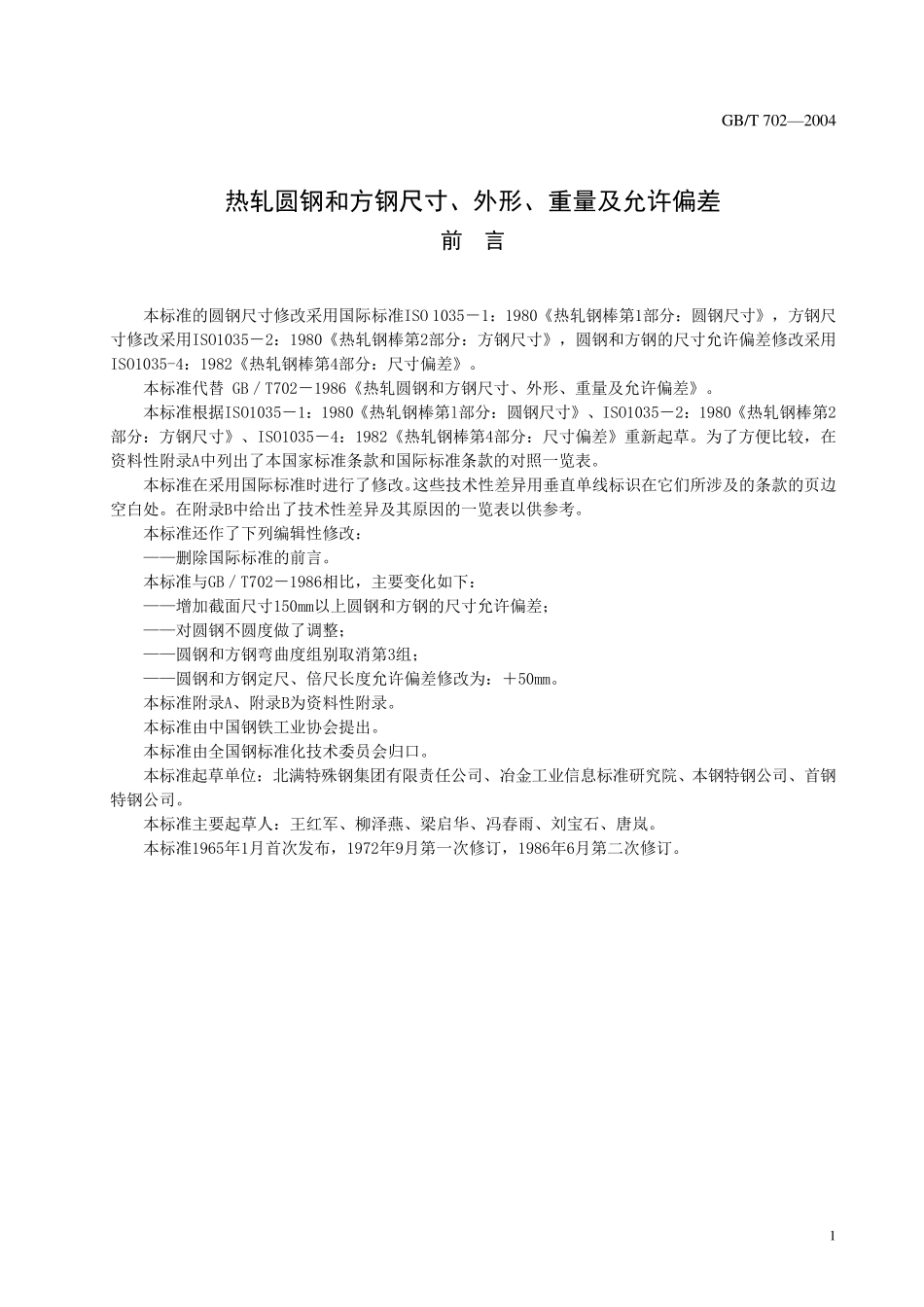 GB/T 702—2004

热轧圆钢和方钢尺寸、外形、重量及允许偏差

前　言

本标准的圆钢尺寸修改采用国际标准ISO 1035－1：1980《热轧钢棒第1部分：圆钢尺寸》，方钢尺寸修改采用ISO1035－2：1980《热轧钢棒第2部分：方钢尺寸》，圆钢和方钢的尺寸允许偏差修改采用ISO1035-4：1982《热轧钢棒第4部分：尺寸偏差》。

本标准代替 GB／T702－1986《热轧圆钢和方钢尺寸、外形、重量及允许偏差》。

本标准根据ISO1035－1：1980《热轧钢棒第1部分：圆钢尺寸》、ISO1035－2：1980《热轧钢棒第2部分：方钢尺寸》、ISO1035－4：1982《热轧钢棒第4部分：尺寸偏差》重新起草。为了方便比较，在资料性附录A中列出了本国家标准条款和国际标准条款的对照一览表。

本标准在采用国际标准时进行了修改。这些技术性差异用垂直单线标识在它们所涉及的条款的页边空白处。在附录B中给出了技术性差异及其原因的一览表以供参考。

本标准还作了下列编辑性修改：

——删除国际标准的前言。

本标准与GB／T702－1986相比，主要变化如下：

——增加截面尺寸150mm以上圆钢和方钢的尺寸允许偏差；

——对圆钢不圆度做了调整；

——圆钢和方钢弯曲度组别取消第3组；

——圆钢和方钢定尺、倍尺长度允许偏差修改为：＋50mm。

本标准附录A、附录B为资料性附录。

本标准由中国钢铁工业协会提出。

本标准由全国钢标准化技术委员会归口。

本标准起草单位：北满特殊钢集团有限责任公司、冶金工业信息标准研究院、本钢特钢公司、首钢特钢公司。

本标准主要起草人：王红军、柳泽燕、梁启华、冯春雨、刘宝石、唐岚。

本标准1965年1月首次发布，1972年9月第一次修订，1986年6月第二次修订。

1